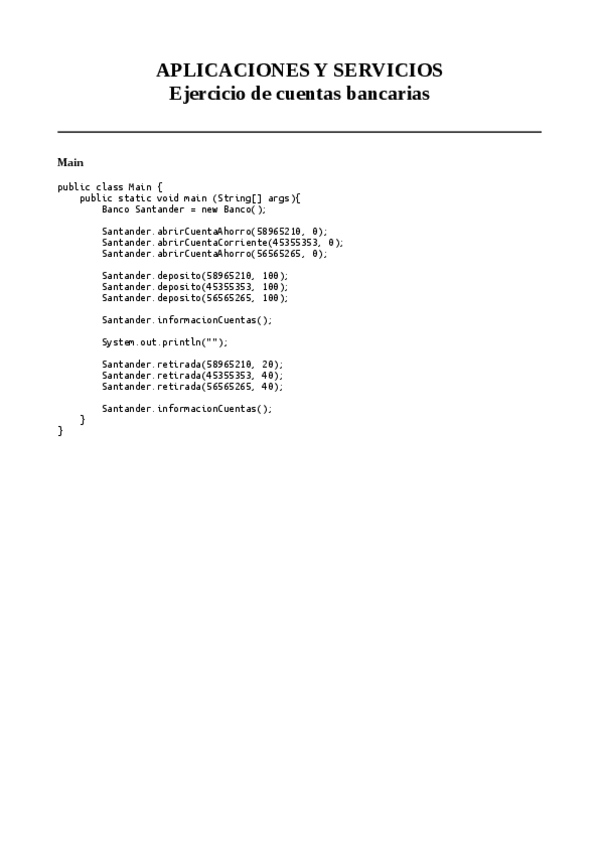 APLICACIONES Y SERVICIOS
Ejercicio de cuentas bancarias

Main

public class Main {
    public static void main (String[] args){
        Banco Santander = new Banco();

        Santander.abrirCuentaAhorro(58965210, 0);
        Santander.abrirCuentaCorriente(45355353, 0);
        Santander.abrirCuentaAhorro(56565265, 0);

        Santander.deposito(58965210, 100);
        Santander.deposito(45355353, 100);
        Santander.deposito(56565265, 100);

        Santander.informacionCuentas();

        System.out.println("");

        Santander.retirada(58965210, 20);
        Santander.retirada(45355353, 40);
        Santander.retirada(56565265, 40);

        Santander.informacionCuentas();
    }
}